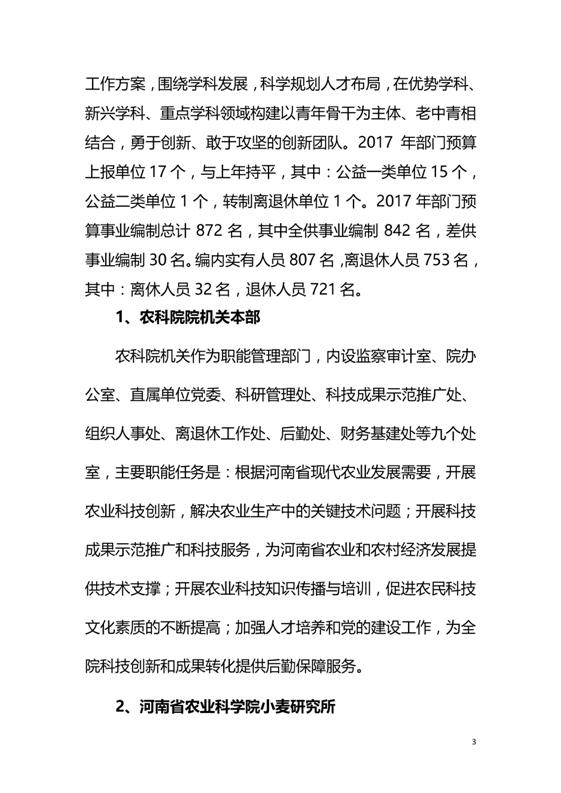 工作方案，围绕学科发展，科学规划人才布局，在优势学科、新兴学科、重点学科领域构建以青年骨干为主体、老中青相结合，勇于创新、敢于攻坚的创新团队。2017 年部门预算上报单位 17 个，与上年持平，其中：公益一类单位 15 个，公益二类单位 1 个，转制离退休单位 1 个。2017 年部门预算事业编制总计 872 名，其中全供事业编制 842 名，差供事业编制 30 名。编内实有人员 807 名，离退休人员 753 名，其中：离休人员 32 名，退休人员 721 名。

1、农科院院机关本部

农科院机关作为职能管理部门，内设监察审计室、院办公室、直属单位党委、科研管理处、科技成果示范推广处、组织人事处、离退休工作处、后勤处、财务基建处等九个处室，主要职能任务是：根据河南省现代农业发展需要，开展农业科技创新，解决农业生产中的关键技术问题；开展科技成果示范推广和科技服务，为河南省农业和农村经济发展提供技术支撑；开展农业科技知识传播与培训，促进农民科技文化素质的不断提高；加强人才培养和党的建设工作，为全院科技创新和成果转化提供后勤保障服务。

2、河南省农业科学院小麦研究所

3